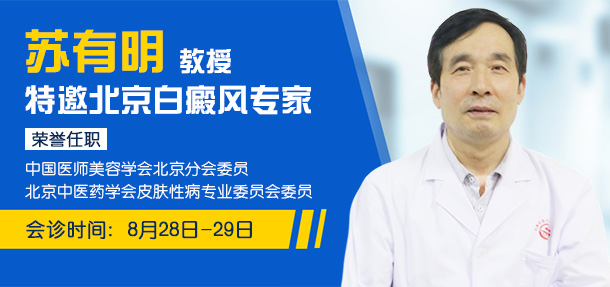 苏有明 教授
特邀北京白癜风专家

荣誉任职
中国医师美容学会北京分会委员
北京中医药学会皮肤性病专业委员会委员

会诊时间：8月28日-29日